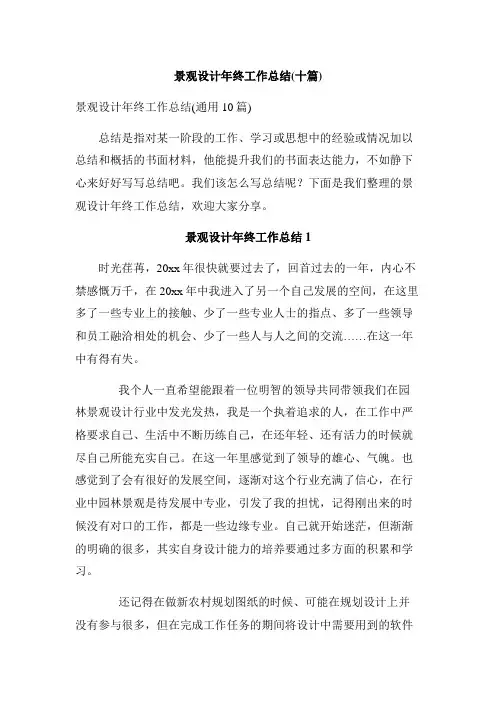 景观设计年终工作总结(十篇)

景观设计年终工作总结(通用 10 篇)

总结是指对某一阶段的工作、学习或思想中的经验或情况加以总结和概括的书面材料，他能提升我们的书面表达能力，不如静下心来好好写写总结吧。我们该怎么写总结呢？下面是我们整理的景观设计年终工作总结，欢迎大家分享。

景观设计年终工作总结 1

时光荏苒，20xx 年很快就要过去了，回首过去的一年，内心不禁感慨万千，在 20xx 年中我进入了另一个自己发展的空间，在这里多了一些专业上的接触、少了一些专业人士的指点、多了一些领导和员工融洽相处的机会、少了一些人与人之间的交流……在这一年中有得有失。

我个人一直希望能跟着一位明智的领导共同带领我们在园林景观设计行业中发光发热，我是一个执着追求的人，在工作中严格要求自己、生活中不断历练自己，在还年轻、还有活力的时候就尽自己所能充实自己。在这一年里感觉到了领导的雄心、气魄。也感觉到了会有很好的发展空间，逐渐对这个行业充满了信心，在行业中园林景观是待发展中专业，引发了我的担忧，记得刚出来的时候没有对口的工作，都是一些边缘专业。自己就开始迷茫，但渐渐的明确的很多，其实自身设计能力的培养要通过多方面的积累和学习。

还记得在做新农村规划图纸的时候、可能在规划设计上并没有参与很多，但在完成工作任务的期间将设计中需要用到的软件